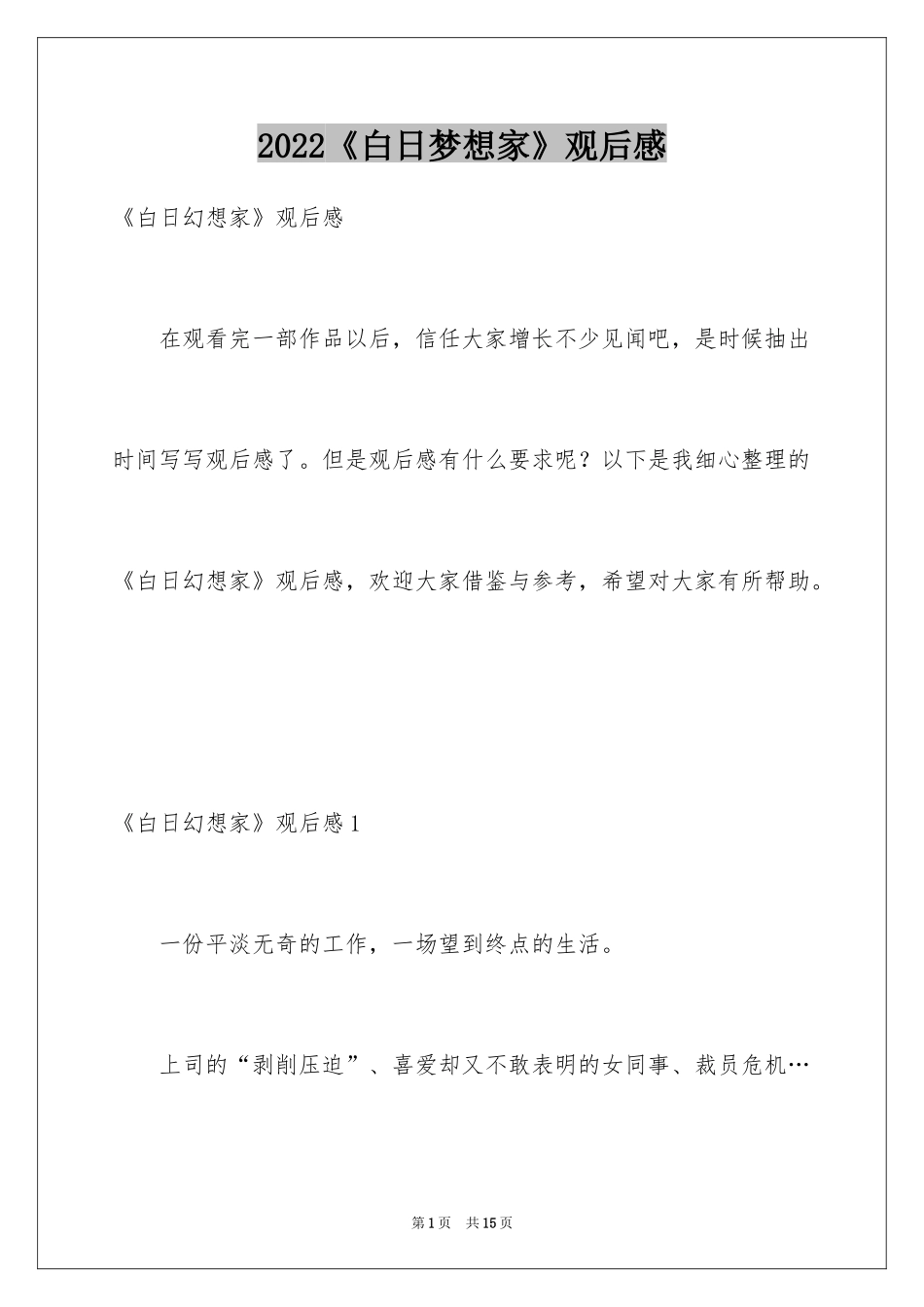 2022《白日梦想家》观后感

《白日幻想家》观后感

在观看完一部作品以后，信任大家增长不少见闻吧，是时候抽出时间写写观后感了。但是观后感有什么要求呢？以下是我细心整理的《白日幻想家》观后感，欢迎大家借鉴与参考，希望对大家有所帮助。

《白日幻想家》观后感1

一份平淡无奇的工作，一场望到终点的生活。

上司的“剥削压迫”、喜爱却又不敢表明的女同事、裁员危机…

第1页 共15页